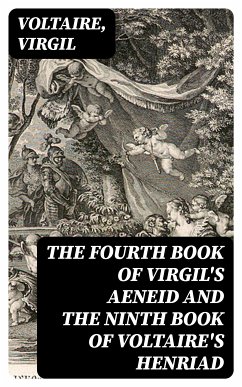 VOLTAIRE, VIRGIL

THE FOURTH BOOK OF VIRGIL'S AENEID AND THE NINTH BOOK OF VOLTAIRE'S HENRIAD